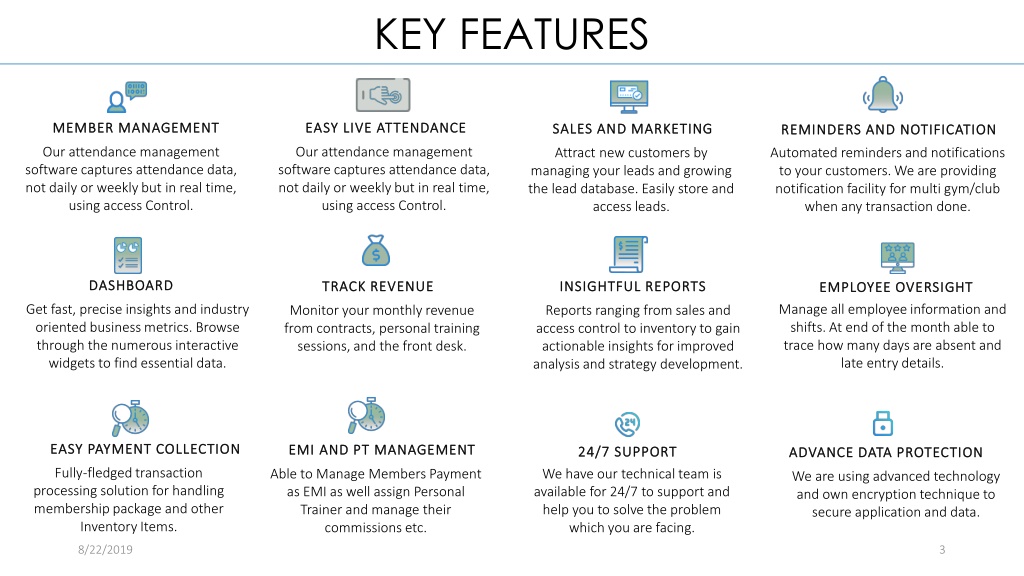 KEY FEATURES

MEMBER MANAGEMENT
Our attendance management software captures attendance data, not daily or weekly but in real time, using access Control.

EASY LIVE ATTENDANCE
Our attendance management software captures attendance data, not daily or weekly but in real time, using access Control.

SALES AND MARKETING
Attract new customers by managing your leads and growing the lead database. Easily store and access leads.

REMINDERS AND NOTIFICATION
Automated reminders and notifications to your customers. We are providing notification facility for multi gym/club when any transaction done.

DASHBOARD
Get fast, precise insights and industry oriented business metrics. Browse through the numerous interactive widgets to find essential data.

TRACK REVENUE
Monitor your monthly revenue from contracts, personal training sessions, and the front desk.

INSIGHTFUL REPORTS
Reports ranging from sales and access control to inventory to gain actionable insights for improved analysis and strategy development.

EMPLOYEE OVERSIGHT
Manage all employee information and shifts. At end of the month able to trace how many days are absent and late entry details.

EASY PAYMENT COLLECTION
Fully-fledged transaction processing solution for handling membership package and other Inventory Items.

EMI AND PT MANAGEMENT
Able to Manage Members Payment as EMI as well assign Personal Trainer and manage their commissions etc.

24/7 SUPPORT
We have our technical team is available for 24/7 to support and help you to solve the problem which you are facing.

ADVANCE DATA PROTECTION
We are using advanced technology and own encryption technique to secure application and data.

8/22/2019
3